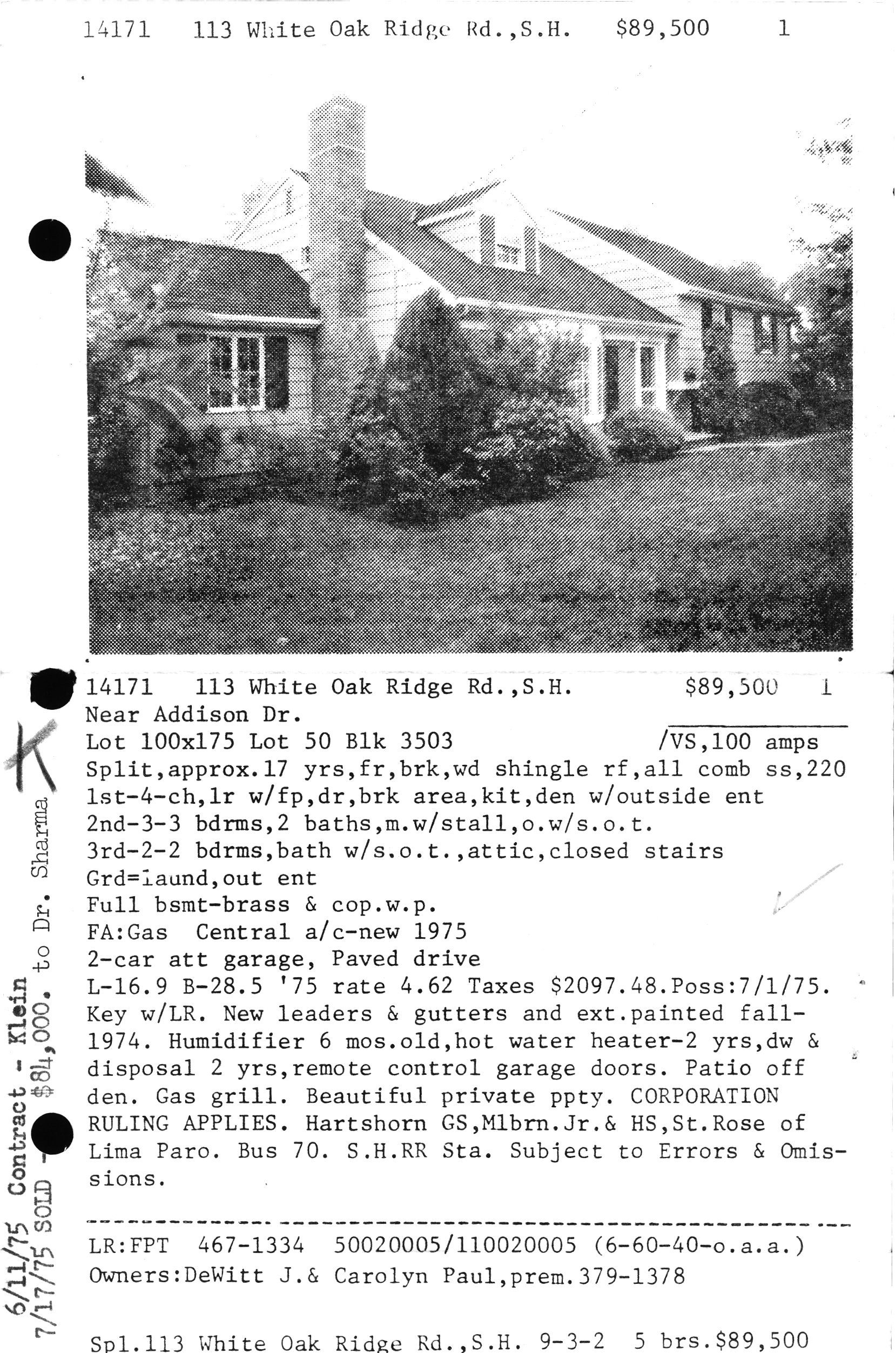 14171 113 White Oak Ridge Rd.,S.H. $89,500 1

14171 113 White Oak Ridge Rd.,S.H. $89,500 1
Near Addison Dr.
Lot 100x175 Lot 50 Blk 3503 /VS,100 amps
Split,approx.17 yrs,fr,brk,wd shingle rf,all comb ss,220
1st-4-ch,lr w/fp,dr,brk area,kit,den w/outside ent
2nd-3-3 bdrms,2 baths,m.w/stall,o.w/s.o.t.
3rd-2-2 bdrms,bath w/s.o.t.,attic,closed stairs
Grd=laund,out ent
Full bsmt-brass & cop.w.p.
FA:Gas Central a/c-new 1975
2-car att garage, Paved drive
L-16.9 B-28.5 '75 rate 4.62 Taxes $2097.48.Poss:7/1/75.
Key w/LR. New leaders & gutters and ext.painted fall-1974. Humidifier 6 mos.old,hot water heater-2 yrs,dw & disposal 2 yrs,remote control garage doors. Patio off den. Gas grill. Beautiful private ppty. CORPORATION RULING APPLIES. Hartshorn GS,Mlbrn.Jr.& HS,St.Rose of Lima Paro. Bus 70. S.H.RR Sta. Subject to Errors & Omissions.

LR:FPT 467-1334 50020005/110020005 (6-60-40-o.a.a.)
Owners:DeWitt J.& Carolyn Paul,prem.379-1378

Spl.113 White Oak Ridge Rd.,S.H. 9-3-2 5 brs.$89,500

K
6/11/75 Contract - Klein
7/17/75 SOLD - $84,000. to Dr. Sharma